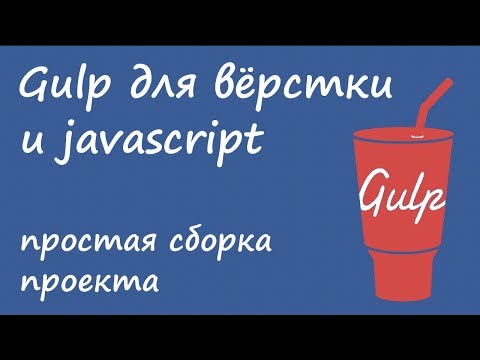 Gulp для вёрстки и javascript

простая сборка проекта

Gulp